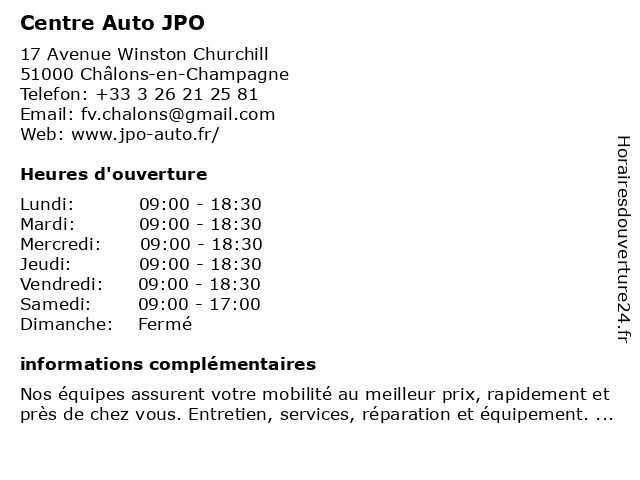 Centre Auto JPO

17 Avenue Winston Churchill
51000 Châlons-en-Champagne
Telefon: +33 3 26 21 25 81
Email: fv.chalons@gmail.com
Web: www.jpo-auto.fr/

Heures d'ouverture

| | |
|---|---|
| Lundi: | 09:00 - 18:30 |
| Mardi: | 09:00 - 18:30 |
| Mercredi: | 09:00 - 18:30 |
| Jeudi: | 09:00 - 18:30 |
| Vendredi: | 09:00 - 18:30 |
| Samedi: | 09:00 - 17:00 |
| Dimanche: | Fermé |

informations complémentaires

Nos équipes assurent votre mobilité au meilleur prix, rapidement et près de chez vous. Entretien, services, réparation et équipement. ...

Horairesdouverture24.fr